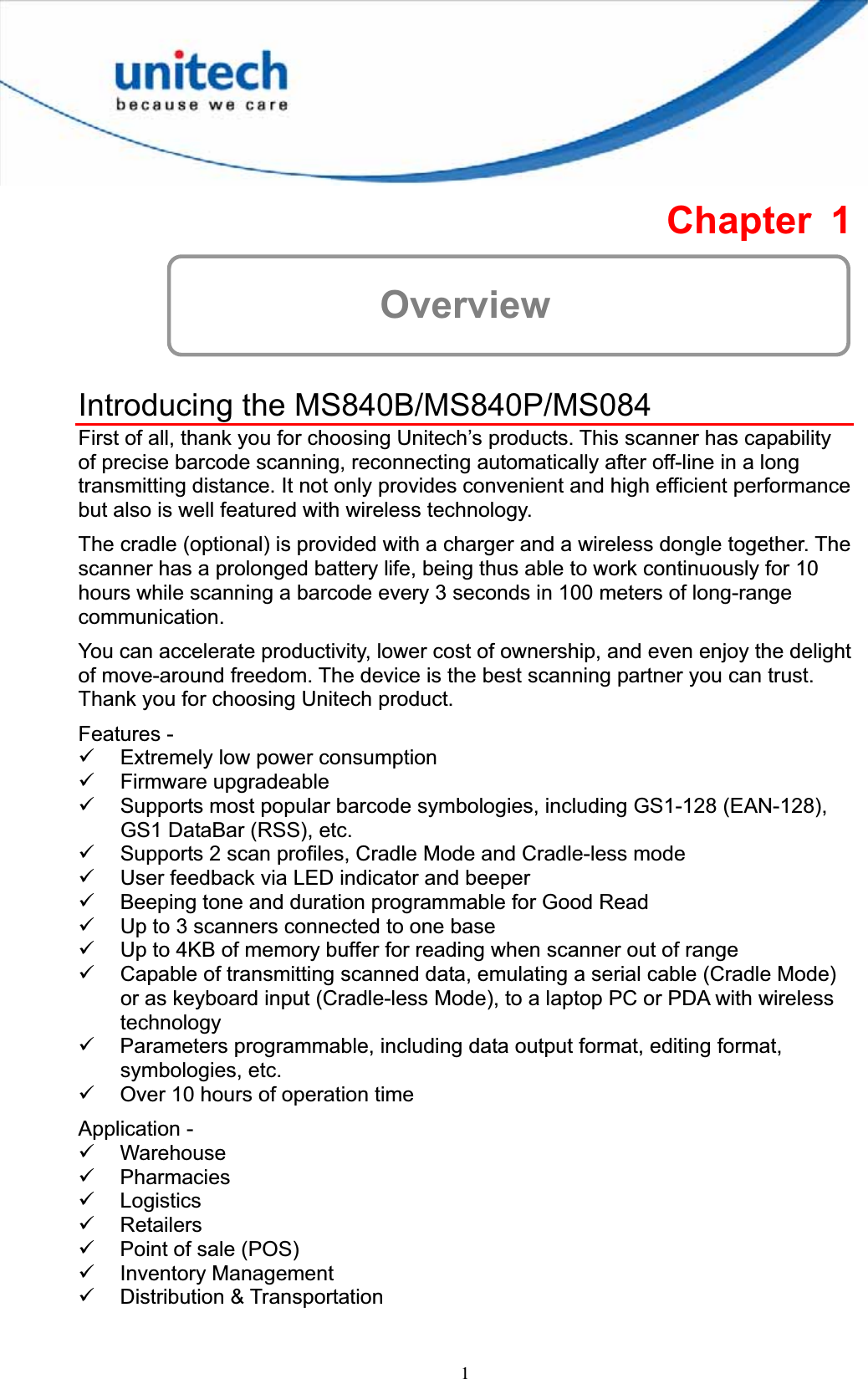 unitech
because we care

Chapter 1

Overview

Introducing the MS840B/MS840P/MS084

First of all, thank you for choosing Unitech's products. This scanner has capability of precise barcode scanning, reconnecting automatically after off-line in a long transmitting distance. It not only provides convenient and high efficient performance but also is well featured with wireless technology.

The cradle (optional) is provided with a charger and a wireless dongle together. The scanner has a prolonged battery life, being thus able to work continuously for 10 hours while scanning a barcode every 3 seconds in 100 meters of long-range communication.

You can accelerate productivity, lower cost of ownership, and even enjoy the delight of move-around freedom. The device is the best scanning partner you can trust. Thank you for choosing Unitech product.

Features -
✓ Extremely low power consumption
✓ Firmware upgradeable
✓ Supports most popular barcode symbologies, including GS1-128 (EAN-128), GS1 DataBar (RSS), etc.
✓ Supports 2 scan profiles, Cradle Mode and Cradle-less mode
✓ User feedback via LED indicator and beeper
✓ Beeping tone and duration programmable for Good Read
✓ Up to 3 scanners connected to one base
✓ Up to 4KB of memory buffer for reading when scanner out of range
✓ Capable of transmitting scanned data, emulating a serial cable (Cradle Mode) or as keyboard input (Cradle-less Mode), to a laptop PC or PDA with wireless technology
✓ Parameters programmable, including data output format, editing format, symbologies, etc.
✓ Over 10 hours of operation time

Application -
✓ Warehouse
✓ Pharmacies
✓ Logistics
✓ Retailers
✓ Point of sale (POS)
✓ Inventory Management
✓ Distribution & Transportation

1